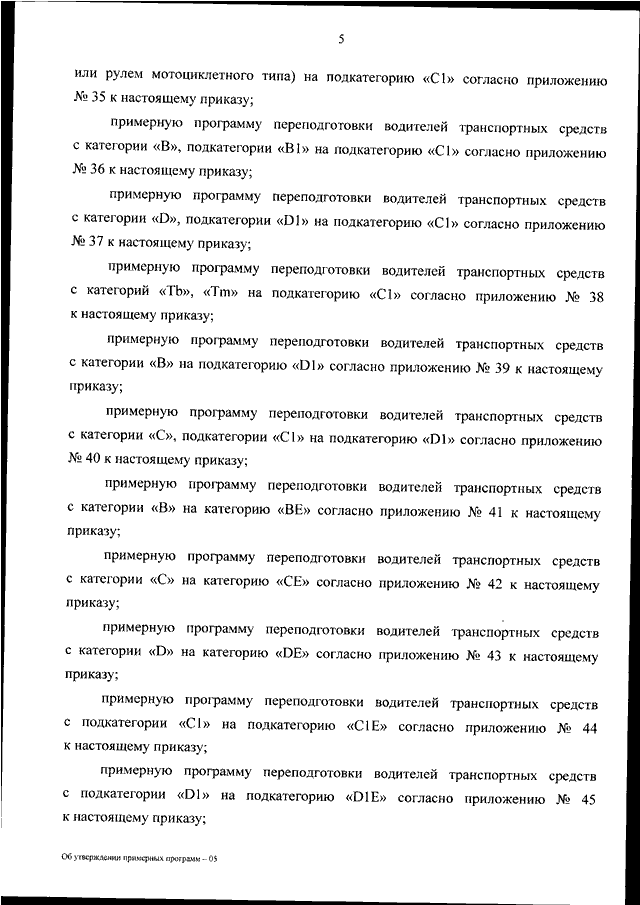 5

или рулем мотоциклетного типа) на подкатегорию «C1» согласно приложению № 35 к настоящему приказу;

примерную программу переподготовки водителей транспортных средств с категории «B», подкатегории «B1» на подкатегорию «C1» согласно приложению № 36 к настоящему приказу;

примерную программу переподготовки водителей транспортных средств с категории «D», подкатегории «D1» на подкатегорию «C1» согласно приложению № 37 к настоящему приказу;

примерную программу переподготовки водителей транспортных средств с категорий «Tb», «Tm» на подкатегорию «C1» согласно приложению № 38 к настоящему приказу;

примерную программу переподготовки водителей транспортных средств с категории «B» на подкатегорию «D1» согласно приложению № 39 к настоящему приказу;

примерную программу переподготовки водителей транспортных средств с категории «C», подкатегории «C1» на подкатегорию «D1» согласно приложению № 40 к настоящему приказу;

примерную программу переподготовки водителей транспортных средств с категории «B» на категорию «BE» согласно приложению № 41 к настоящему приказу;

примерную программу переподготовки водителей транспортных средств с категории «C» на категорию «CE» согласно приложению № 42 к настоящему приказу;

примерную программу переподготовки водителей транспортных средств с категории «D» на категорию «DE» согласно приложению № 43 к настоящему приказу;

примерную программу переподготовки водителей транспортных средств с подкатегории «C1» на подкатегорию «C1E» согласно приложению № 44 к настоящему приказу;

примерную программу переподготовки водителей транспортных средств с подкатегории «D1» на подкатегорию «D1E» согласно приложению № 45 к настоящему приказу;

Об утверждении примерных программ – 05